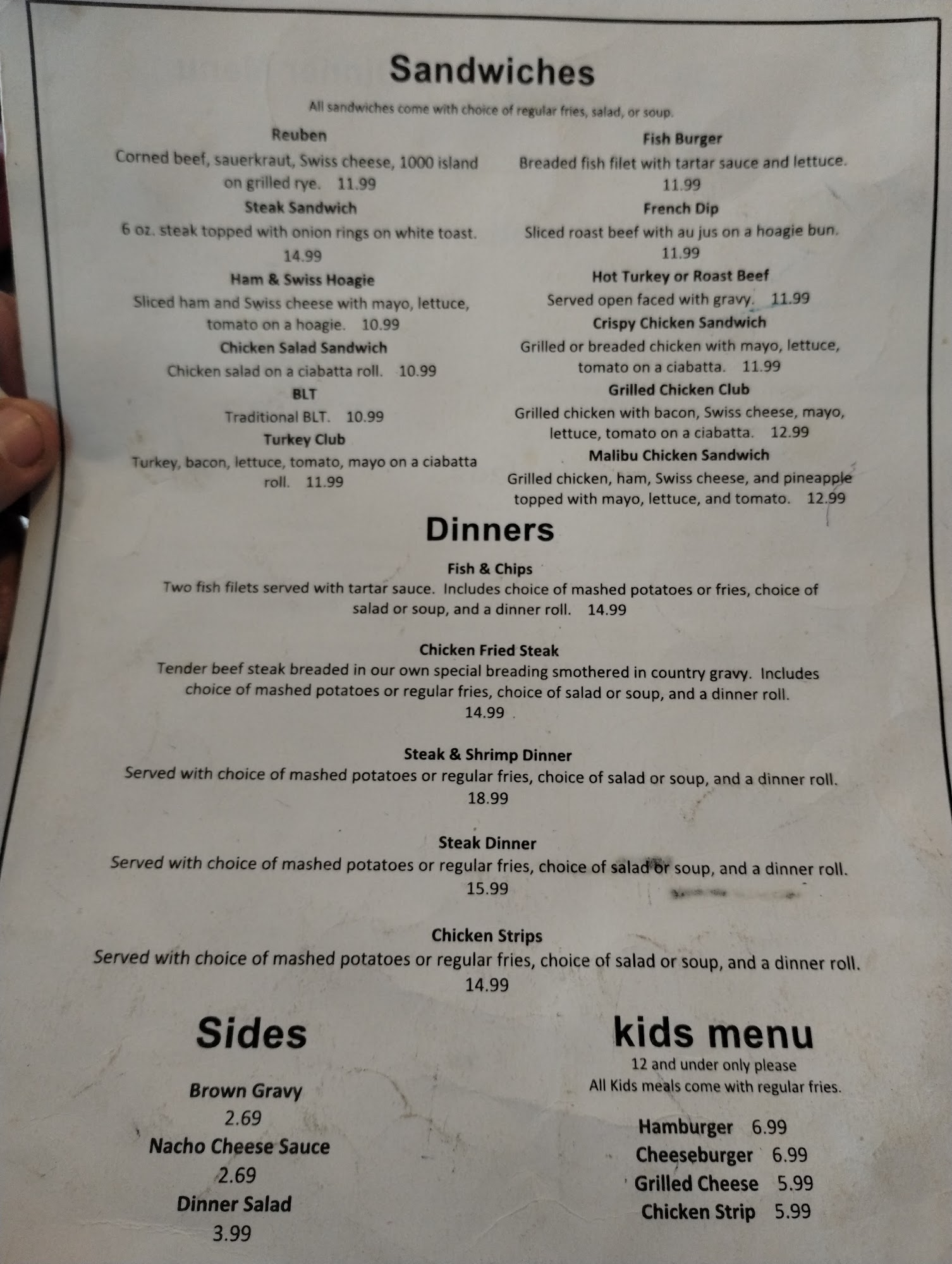 Sandwiches

All sandwiches come with choice of regular fries, salad, or soup.

Reuben
Corned beef, sauerkraut, Swiss cheese, 1000 island on grilled rye. 11.99

Steak Sandwich
6 oz. steak topped with onion rings on white toast. 14.99

Ham & Swiss Hoagie
Sliced ham and Swiss cheese with mayo, lettuce, tomato on a hoagie. 10.99

Chicken Salad Sandwich
Chicken salad on a ciabatta roll. 10.99

BLT
Traditional BLT. 10.99

Turkey Club
Turkey, bacon, lettuce, tomato, mayo on a ciabatta roll. 11.99

Fish Burger
Breaded fish filet with tartar sauce and lettuce. 11.99

French Dip
Sliced roast beef with au jus on a hoagie bun. 11.99

Hot Turkey or Roast Beef
Served open faced with gravy. 11.99

Crispy Chicken Sandwich
Grilled or breaded chicken with mayo, lettuce, tomato on a ciabatta. 11.99

Grilled Chicken Club
Grilled chicken with bacon, Swiss cheese, mayo, lettuce, tomato on a ciabatta. 12.99

Malibu Chicken Sandwich
Grilled chicken, ham, Swiss cheese, and pineapple topped with mayo, lettuce, and tomato. 12.99

Dinners

Fish & Chips
Two fish filets served with tartar sauce. Includes choice of mashed potatoes or fries, choice of salad or soup, and a dinner roll. 14.99

Chicken Fried Steak
Tender beef steak breaded in our own special breading smothered in country gravy. Includes choice of mashed potatoes or regular fries, choice of salad or soup, and a dinner roll. 14.99

Steak & Shrimp Dinner
Served with choice of mashed potatoes or regular fries, choice of salad or soup, and a dinner roll. 18.99

Steak Dinner
Served with choice of mashed potatoes or regular fries, choice of salad or soup, and a dinner roll. 15.99

Chicken Strips
Served with choice of mashed potatoes or regular fries, choice of salad or soup, and a dinner roll. 14.99

Sides

Brown Gravy
2.69
Nacho Cheese Sauce
2.69
Dinner Salad
3.99

kids menu
12 and under only please
All Kids meals come with regular fries.

Hamburger 6.99
Cheeseburger 6.99
Grilled Cheese 5.99
Chicken Strip 5.99